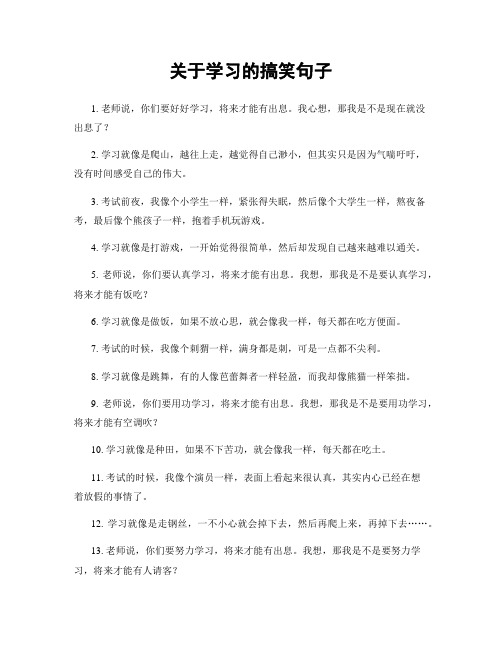 关于学习的搞笑句子

1. 老师说，你们要好好学习，将来才能有出息。我心想，那我是不是现在就没出息了？

2. 学习就像是爬山，越往上走，越觉得自己渺小，但其实只是因为气喘吁吁，没有时间感受自己的伟大。

3. 考试前夜，我像个小学生一样，紧张得失眠，然后像个大学生一样，熬夜备考，最后像个熊孩子一样，抱着手机玩游戏。

4. 学习就像是打游戏，一开始觉得很简单，然后却发现自己越来越难以通关。

5. 老师说，你们要认真学习，将来才能有出息。我想，那我是不是要认真学习，将来才能有饭吃？

6. 学习就像是做饭，如果不放心思，就会像我一样，每天都在吃方便面。

7. 考试的时候，我像个刺猬一样，满身都是刺，可是一点都不尖利。

8. 学习就像是跳舞，有的人像芭蕾舞者一样轻盈，而我却像熊猫一样笨拙。

9. 老师说，你们要用功学习，将来才能有出息。我想，那我是不是要用功学习，将来才能有空调吹？

10. 学习就像是种田，如果不下苦功，就会像我一样，每天都在吃土。

11. 考试的时候，我像个演员一样，表面上看起来很认真，其实内心已经在想着放假的事情了。

12. 学习就像是走钢丝，一不小心就会掉下去，然后再爬上来，再掉下去……。

13. 老师说，你们要努力学习，将来才能有出息。我想，那我是不是要努力学习，将来才能有人请客？